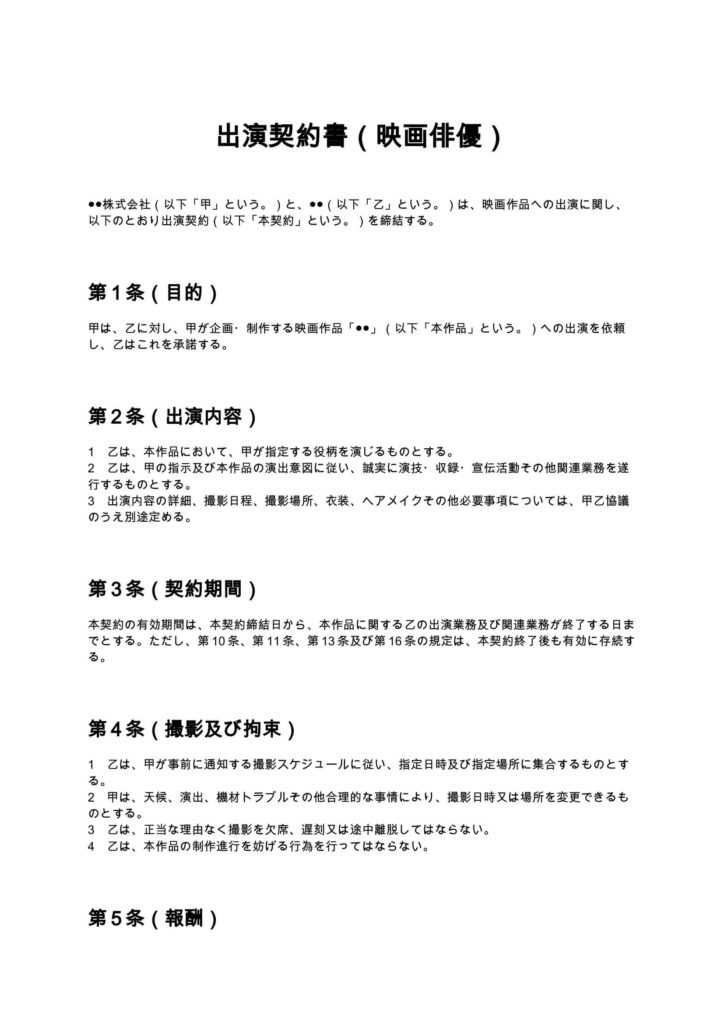 出演契約書（映画俳優）

●●株式会社（以下「甲」という。）と、●●（以下「乙」という。）は、映画作品への出演に関し、以下のとおり出演契約（以下「本契約」という。）を締結する。

第1条（目的）

甲は、乙に対し、甲が企画・制作する映画作品「●●」（以下「本作品」という。）への出演を依頼し、乙はこれを承諾する。

第2条（出演内容）

1 乙は、本作品において、甲が指定する役柄を演じるものとする。
2 乙は、甲の指示及び本作品の演出意図に従い、誠実に演技・収録・宣伝活動その他関連業務を遂行するものとする。
3 出演内容の詳細、撮影日程、撮影場所、衣装、ヘアメイクその他必要事項については、甲乙協議のうえ別途定める。

第3条（契約期間）

本契約の有効期間は、本契約締結日から、本作品に関する乙の出演業務及び関連業務が終了する日までとする。ただし、第10条、第11条、第13条及び第16条の規定は、本契約終了後も有効に存続する。

第4条（撮影及び拘束）

1 乙は、甲が事前に通知する撮影スケジュールに従い、指定日時及び指定場所に集合するものとする。
2 甲は、天候、演出、機材トラブルその他合理的な事情により、撮影日時又は場所を変更できるものとする。
3 乙は、正当な理由なく撮影を欠席、遅刻又は途中離脱してはならない。
4 乙は、本作品の制作進行を妨げる行為を行ってはならない。

第5条（報酬）